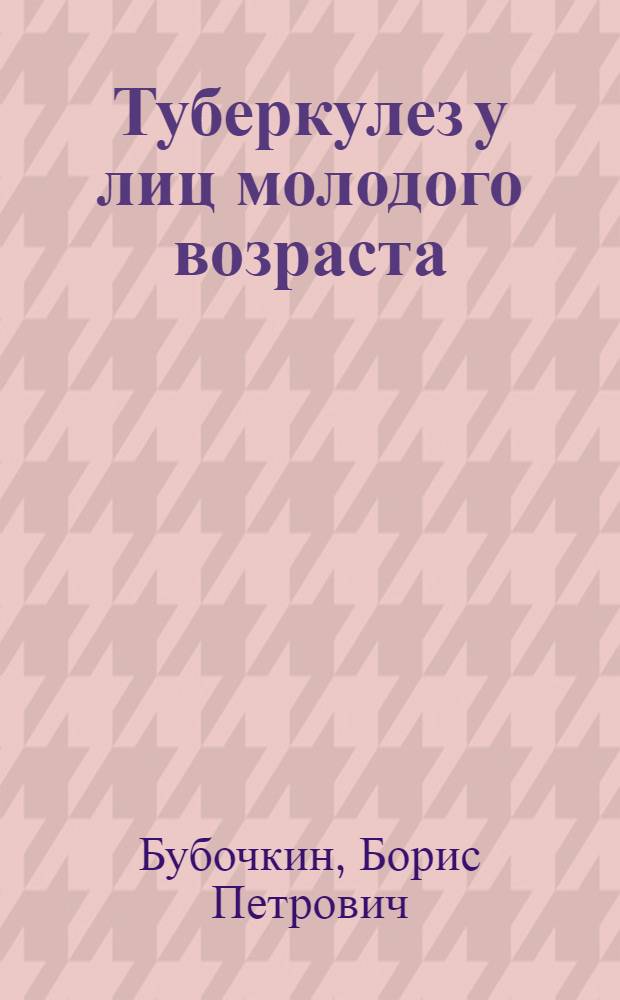 Туберкулез у лиц молодого возраста

Бубочкин, Борис Петрович